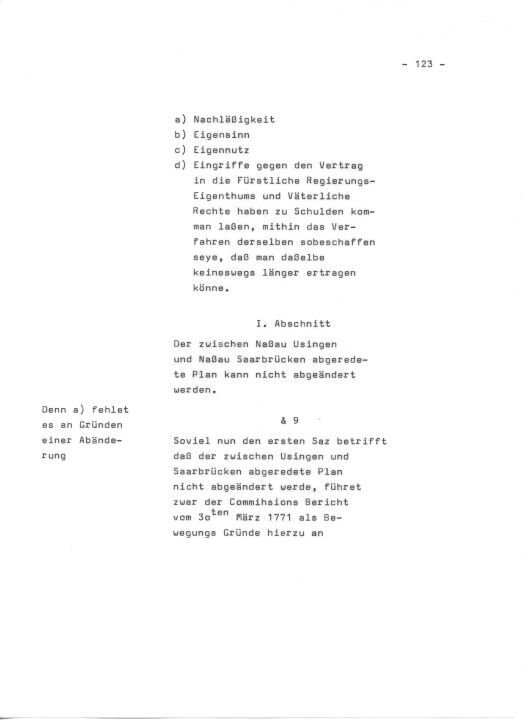 - 123 -

a) Nachläßigkeit
b) Eigensinn
c) Eigennutz
d) Eingriffe gegen den Vertrag in die Fürstliche Regierungs-Eigenthums und Väterliche Rechte haben zu Schulden komman laßen, mithin das Verfahren derselben sobeschaffen seye, daß man daßelbe keineswegs länger ertragen könne.

I. Abschnitt

Der zwischen Naßau Usingen und Naßau Saarbrücken abgeredete Plan kann nicht abgeändert werden.

Denn a) fehlet es an Gründen einer Abänderung

& 9

Soviel nun den ersten Saz betrifft daß der zwischen Usingen und Saarbrücken abgeredete Plan nicht abgeändert werde, führet zwar der Commihsions Bericht vom 3o$^{ten}$ März 1771 als Bewegungs Gründe hierzu an